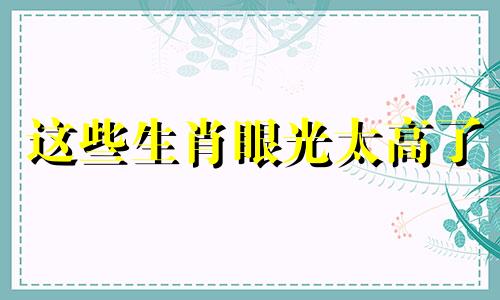 这些生肖眼光太高了